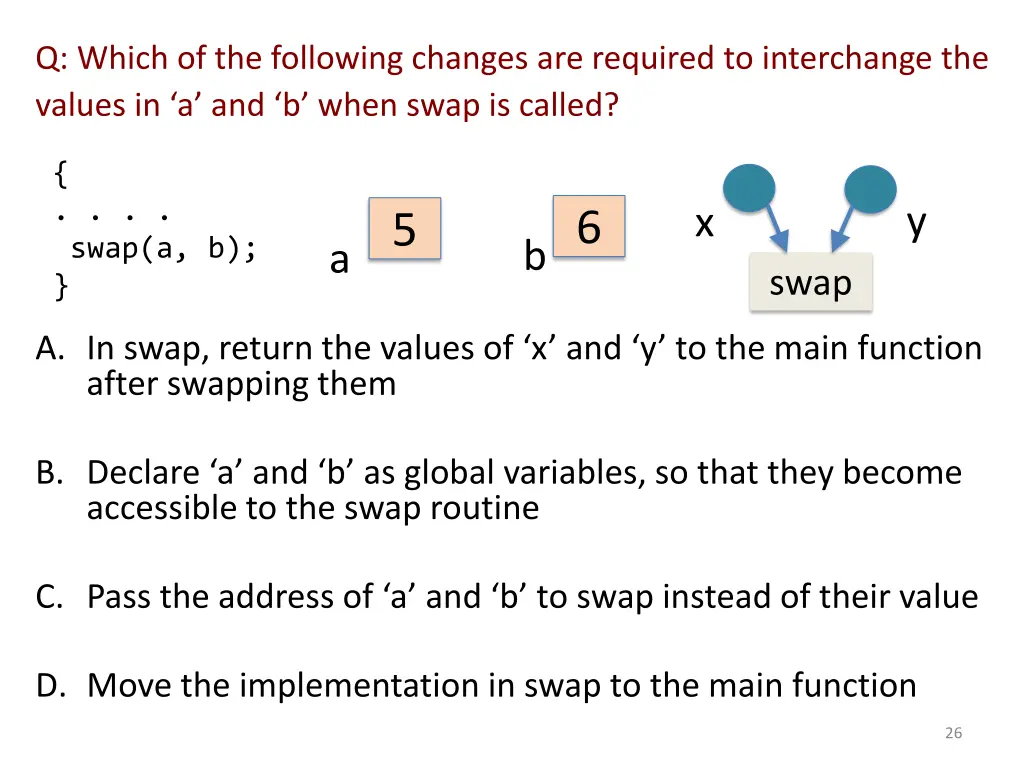 Q: Which of the following changes are required to interchange the values in ‘a’ and ‘b’ when swap is called?

{
. . . .
swap(a, b);
}

a 5 b 6

x y

swap

A. In swap, return the values of ‘x’ and ‘y’ to the main function after swapping them

B. Declare ‘a’ and ‘b’ as global variables, so that they become accessible to the swap routine

C. Pass the address of ‘a’ and ‘b’ to swap instead of their value

D. Move the implementation in swap to the main function

26